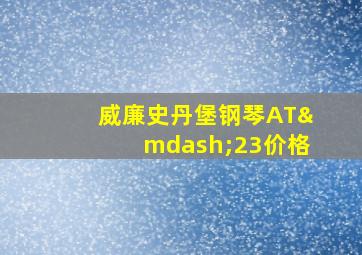 威廉史丹堡钢琴AT&mdash;23价格